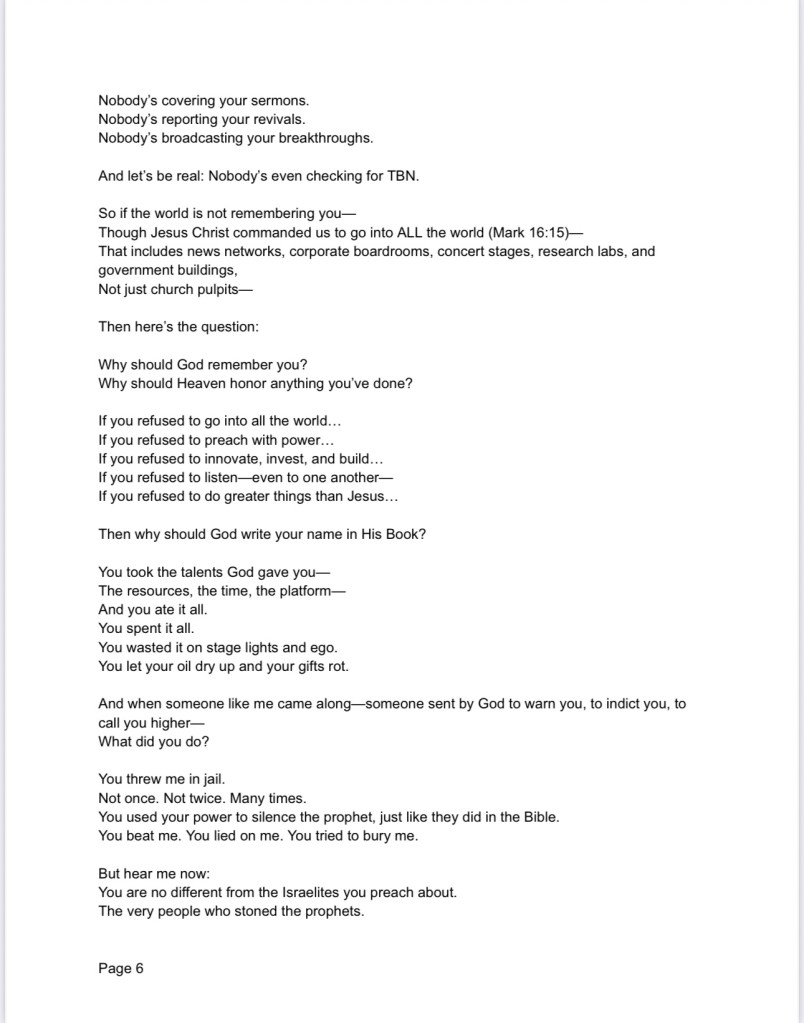 Nobody's covering your sermons.
Nobody's reporting your revivals.
Nobody's broadcasting your breakthroughs.

And let's be real: Nobody's even checking for TBN.

So if the world is not remembering you—
Though Jesus Christ commanded us to go into ALL the world (Mark 16:15)—
That includes news networks, corporate boardrooms, concert stages, research labs, and government buildings,
Not just church pulpits—

Then here's the question:

Why should God remember you?
Why should Heaven honor anything you've done?

If you refused to go into all the world...
If you refused to preach with power...
If you refused to innovate, invest, and build...
If you refused to listen—even to one another—
If you refused to do greater things than Jesus...

Then why should God write your name in His Book?

You took the talents God gave you—
The resources, the time, the platform—
And you ate it all.
You spent it all.
You wasted it on stage lights and ego.
You let your oil dry up and your gifts rot.

And when someone like me came along—someone sent by God to warn you, to indict you, to call you higher—
What did you do?

You threw me in jail.
Not once. Not twice. Many times.
You used your power to silence the prophet, just like they did in the Bible.
You beat me. You lied on me. You tried to bury me.

But hear me now:
You are no different from the Israelites you preach about.
The very people who stoned the prophets.

Page 6